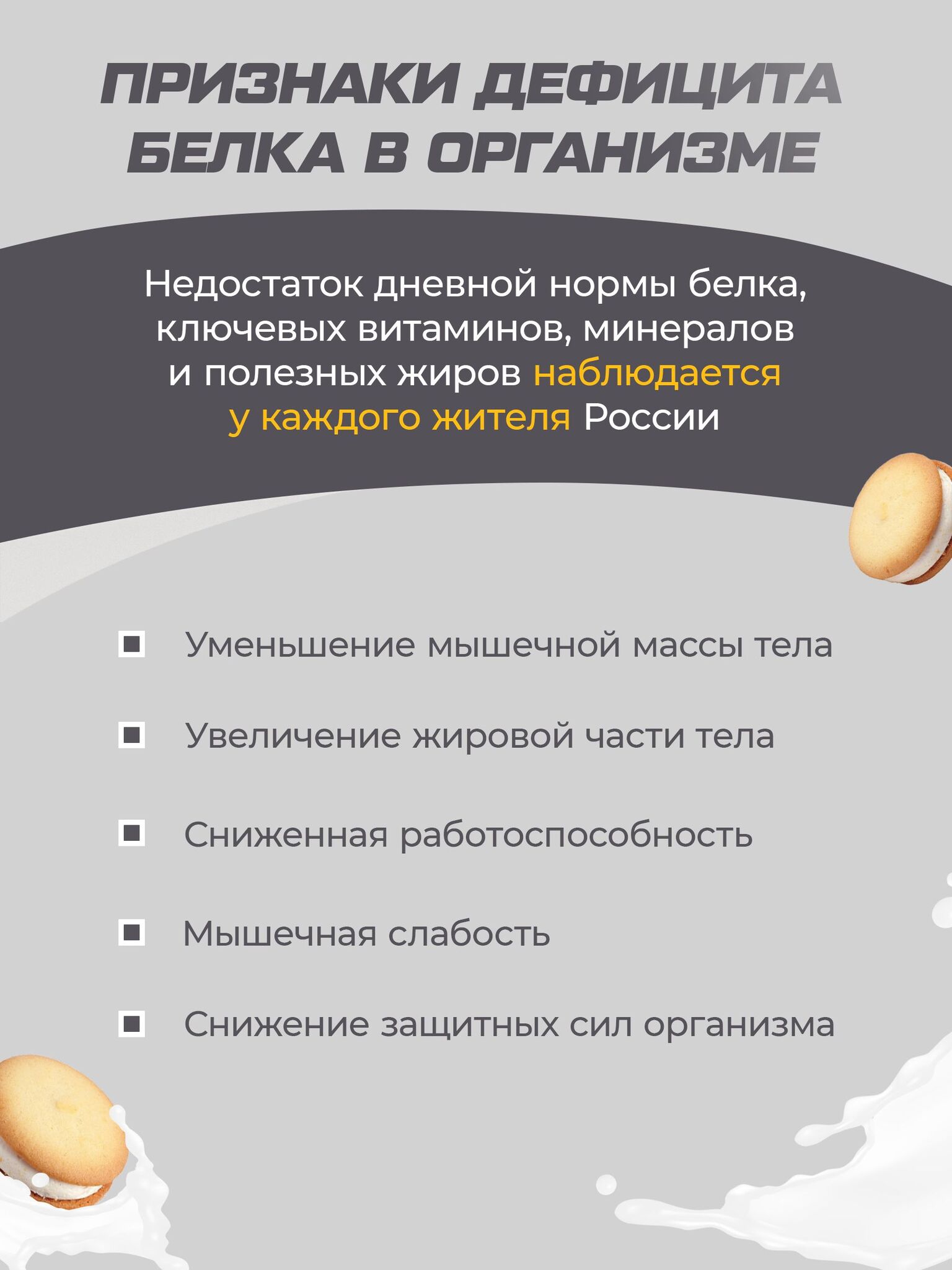 ПРИЗНАКИ ДЕФИЦИТА БЕЛКА В ОРГАНИЗМЕ

Недостаток дневной нормы белка, ключевых витаминов, минералов и полезных жиров наблюдается у каждого жителя России

Уменьшение мышечной массы тела

Увеличение жировой части тела

Сниженная работоспособность

Мышечная слабость

Снижение защитных сил организма